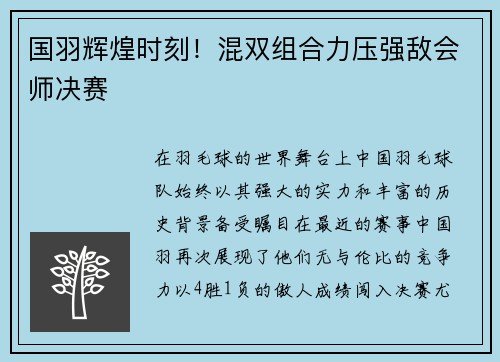 国羽辉煌时刻！混双组合力压强敌会师决赛

在羽毛球的世界舞台上中国羽毛球队始终以其强大的实力和丰富的历史背景备受瞩目在最近的赛事中国羽再次展现了他们无与伦比的竞争力以4胜1负的傲人成绩闯入决赛尤